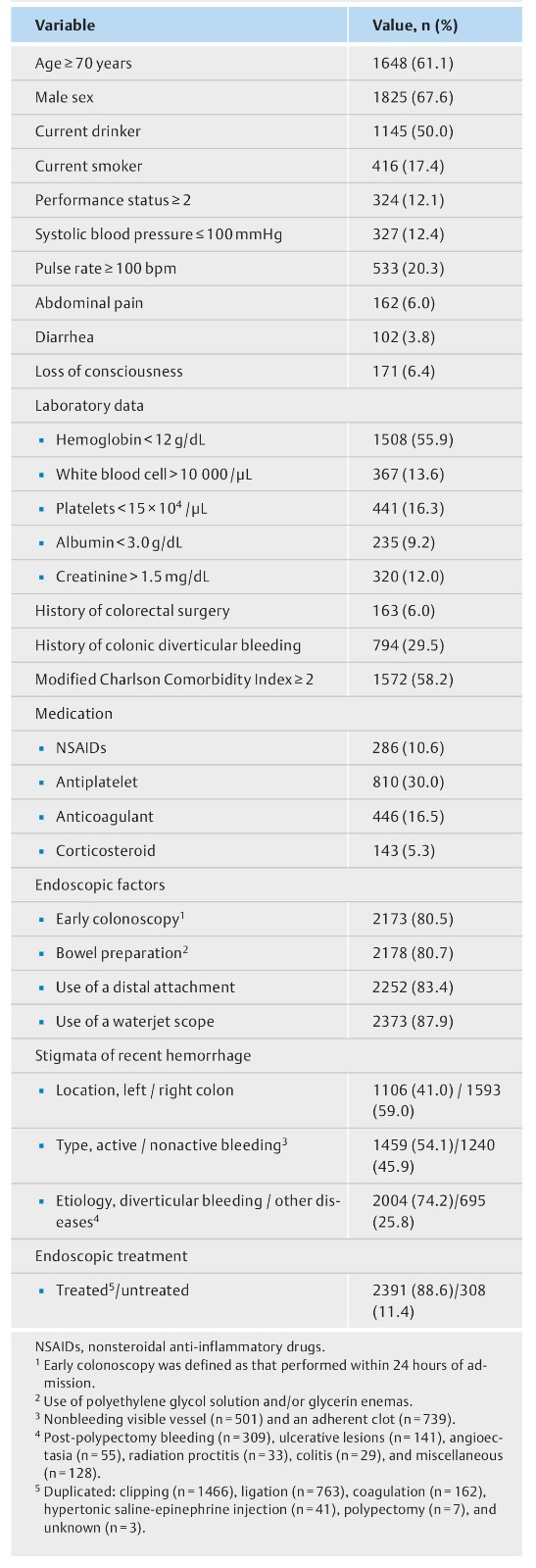 | Variable | Value, n (%) |
|---|---|
| Age ≥ 70 years | 1648 (61.1) |
| Male sex | 1825 (67.6) |
| Current drinker | 1145 (50.0) |
| Current smoker | 416 (17.4) |
| Performance status ≥ 2 | 324 (12.1) |
| Systolic blood pressure ≤ 100 mmHg | 327 (12.4) |
| Pulse rate ≥ 100 bpm | 533 (20.3) |
| Abdominal pain | 162 (6.0) |
| Diarrhea | 102 (3.8) |
| Loss of consciousness | 171 (6.4) |
| Laboratory data | |
| ▪ Hemoglobin < 12 g/dL | 1508 (55.9) |
| ▪ White blood cell > 10 000 /µL | 367 (13.6) |
| ▪ Platelets < $15 \times 10^4$ /µL | 441 (16.3) |
| ▪ Albumin < 3.0 g/dL | 235 (9.2) |
| ▪ Creatinine > 1.5 mg/dL | 320 (12.0) |
| History of colorectal surgery | 163 (6.0) |
| History of colonic diverticular bleeding | 794 (29.5) |
| Modified Charlson Comorbidity Index ≥ 2 | 1572 (58.2) |
| Medication | |
| ▪ NSAIDs | 286 (10.6) |
| ▪ Antiplatelet | 810 (30.0) |
| ▪ Anticoagulant | 446 (16.5) |
| ▪ Corticosteroid | 143 (5.3) |
| Endoscopic factors | |
| ▪ Early colonoscopy$^1$ | 2173 (80.5) |
| ▪ Bowel preparation$^2$ | 2178 (80.7) |
| ▪ Use of a distal attachment | 2252 (83.4) |
| ▪ Use of a waterjet scope | 2373 (87.9) |
| Stigmata of recent hemorrhage | |
| ▪ Location, left / right colon | 1106 (41.0) / 1593 (59.0) |
| ▪ Type, active / nonactive bleeding$^3$ | 1459 (54.1)/1240 (45.9) |
| ▪ Etiology, diverticular bleeding / other diseases$^4$ | 2004 (74.2)/695 (25.8) |
| Endoscopic treatment | |
| ▪ Treated$^5$/untreated | 2391 (88.6)/308 (11.4) |

NSAIDs, nonsteroidal anti-inflammatory drugs.
$^1$ Early colonoscopy was defined as that performed within 24 hours of admission.
$^2$ Use of polyethylene glycol solution and/or glycerin enemas.
$^3$ Nonbleeding visible vessel (n = 501) and an adherent clot (n = 739).
$^4$ Post-polypectomy bleeding (n = 309), ulcerative lesions (n = 141), angioectasia (n = 55), radiation proctitis (n = 33), colitis (n = 29), and miscellaneous (n = 128).
$^5$ Duplicated: clipping (n = 1466), ligation (n = 763), coagulation (n = 162), hypertonic saline-epinephrine injection (n = 41), polypectomy (n = 7), and unknown (n = 3).